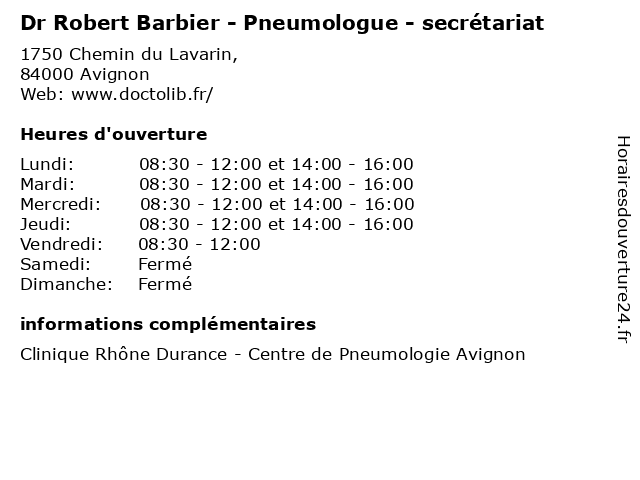 Dr Robert Barbier - Pneumologue - secrétariat

1750 Chemin du Lavarin,
84000 Avignon
Web: www.doctolib.fr/

Heures d'ouverture

Lundi: 08:30 - 12:00 et 14:00 - 16:00
Mardi: 08:30 - 12:00 et 14:00 - 16:00
Mercredi: 08:30 - 12:00 et 14:00 - 16:00
Jeudi: 08:30 - 12:00 et 14:00 - 16:00
Vendredi: 08:30 - 12:00
Samedi: Fermé
Dimanche: Fermé

informations complémentaires

Clinique Rhône Durance - Centre de Pneumologie Avignon

Horairesdouverture24.fr